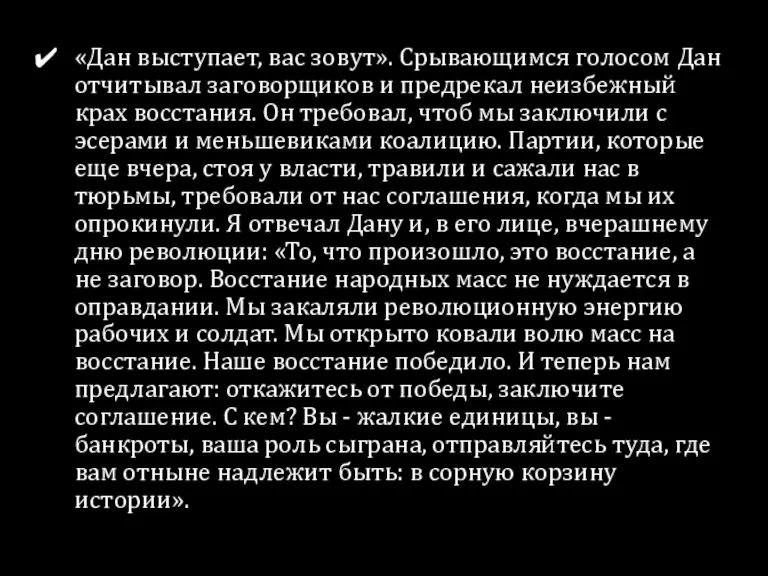 ✔ «Дан выступает, вас зовут». Срывающимся голосом Дан отчитывал заговорщиков и предрекал неизбежный крах восстания. Он требовал, чтоб мы заключили с эсерами и меньшевиками коалицию. Партии, которые еще вчера, стоя у власти, травили и сажали нас в тюрьмы, требовали от нас соглашения, когда мы их опрокинули. Я отвечал Дану и, в его лице, вчерашнему дню революции: «То, что произошло, это восстание, а не заговор. Восстание народных масс не нуждается в оправдании. Мы закаляли революционную энергию рабочих и солдат. Мы открыто ковали волю масс на восстание. Наше восстание победило. И теперь нам предлагают: откажитесь от победы, заключите соглашение. С кем? Вы - жалкие единицы, вы - банкроты, ваша роль сыграна, отправляйтесь туда, где вам отныне надлежит быть: в сорную корзину истории».